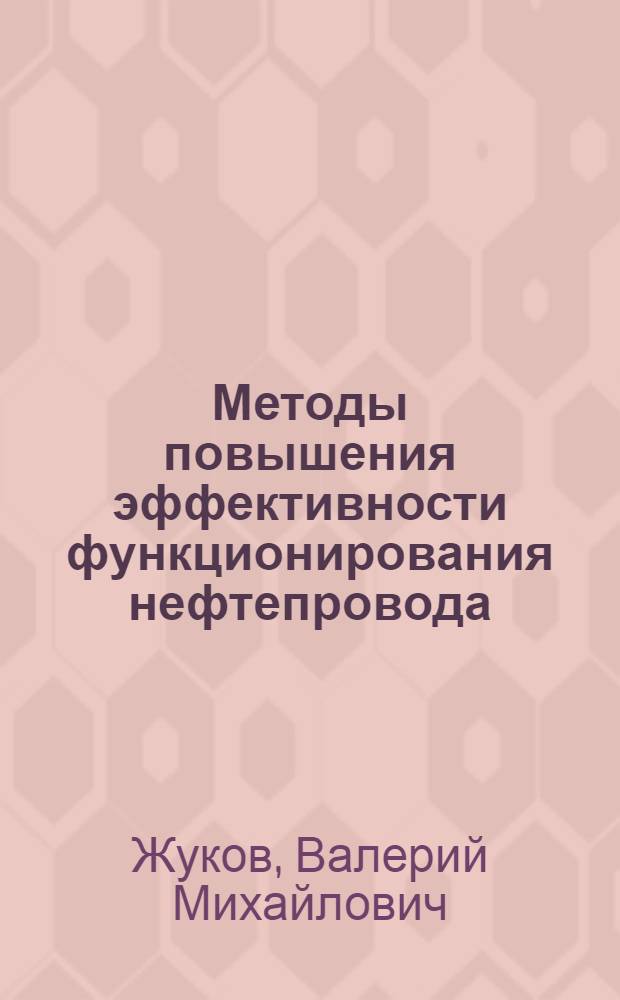 Методы повышения эффективности функционирования нефтепровода

Жуков, Валерий Михайлович